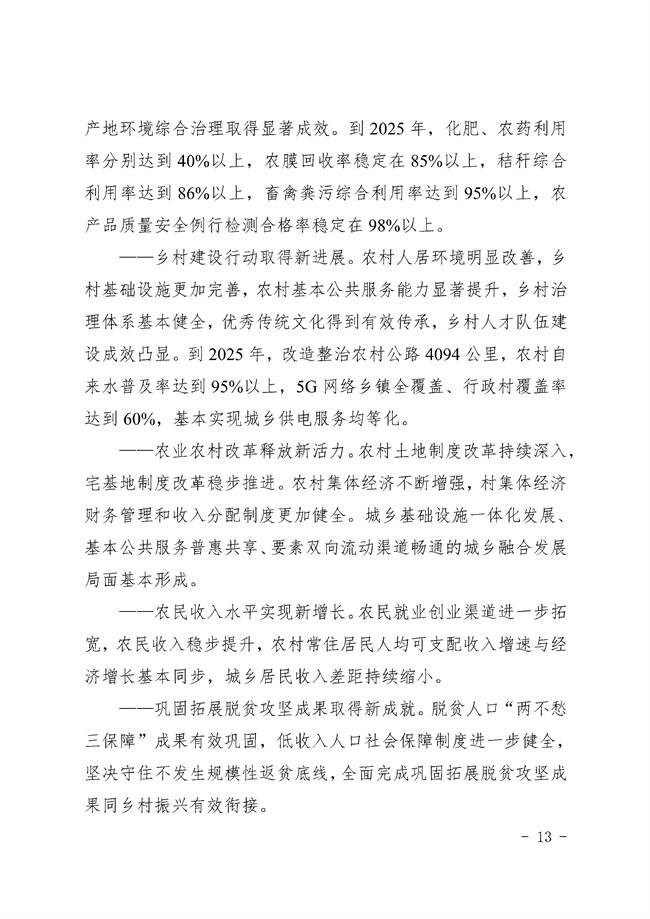 产地环境综合治理取得显著成效。到 2025 年，化肥、农药利用率分别达到 40%以上，农膜回收率稳定在 85%以上，秸秆综合利用率达到 86%以上，畜禽粪污综合利用率达到 95%以上，农产品质量安全例行检测合格率稳定在 98%以上。

——乡村建设行动取得新进展。农村人居环境明显改善，乡村基础设施更加完善，农村基本公共服务能力显著提升，乡村治理体系基本健全，优秀传统文化得到有效传承，乡村人才队伍建设成效凸显。到 2025 年，改造整治农村公路 4094 公里，农村自来水普及率达到 95%以上，5G 网络乡镇全覆盖、行政村覆盖率达到 60%，基本实现城乡供电服务均等化。

——农业农村改革释放新活力。农村土地制度改革持续深入，宅基地制度改革稳步推进。农村集体经济不断增强，村集体经济财务管理和收入分配制度更加健全。城乡基础设施一体化发展、基本公共服务普惠共享、要素双向流动渠道畅通的城乡融合发展局面基本形成。

——农民收入水平实现新增长。农民就业创业渠道进一步拓宽，农民收入稳步提升，农村常住居民人均可支配收入增速与经济增长基本同步，城乡居民收入差距持续缩小。

——巩固拓展脱贫攻坚成果取得新成就。脱贫人口“两不愁三保障”成果有效巩固，低收入人口社会保障制度进一步健全，坚决守住不发生规模性返贫底线，全面完成巩固拓展脱贫攻坚成果同乡村振兴有效衔接。

- 13 -